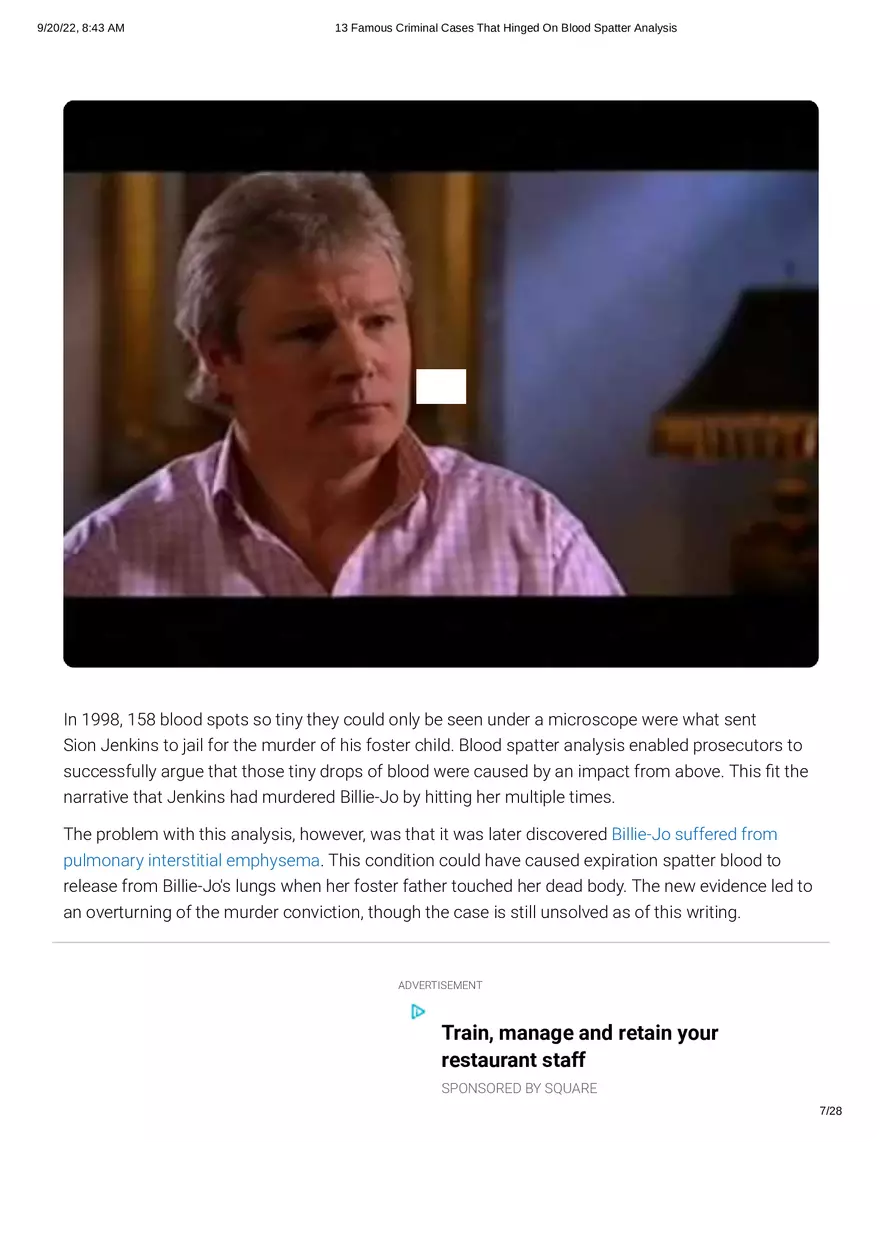 9/20/22, 8:43 AM

13 Famous Criminal Cases That Hinged On Blood Spatter Analysis

In 1998, 158 blood spots so tiny they could only be seen under a microscope were what sent Sion Jenkins to jail for the murder of his foster child. Blood spatter analysis enabled prosecutors to successfully argue that those tiny drops of blood were caused by an impact from above. This fit the narrative that Jenkins had murdered Billie-Jo by hitting her multiple times.

The problem with this analysis, however, was that it was later discovered Billie-Jo suffered from pulmonary interstitial emphysema. This condition could have caused expiration spatter blood to release from Billie-Jo's lungs when her foster father touched her dead body. The new evidence led to an overturning of the murder conviction, though the case is still unsolved as of this writing.

ADVERTISEMENT

Train, manage and retain your restaurant staff

SPONSORED BY SQUARE

7/28